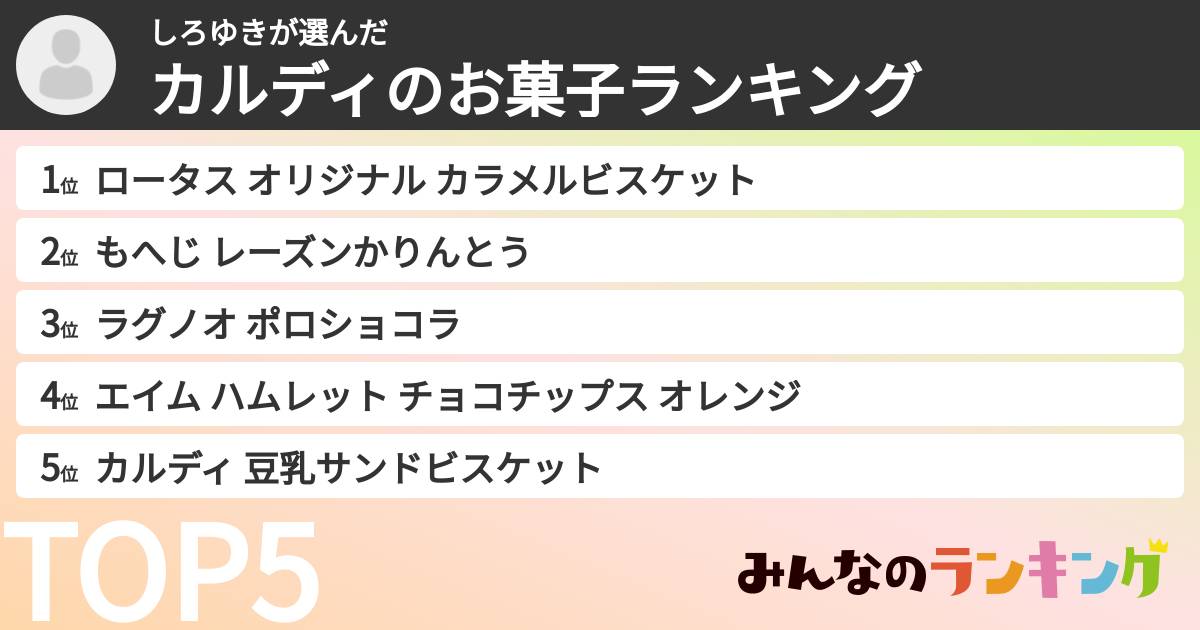 しろゆきが選んだ
カルディのお菓子ランキング

1位 ロータス オリジナル カラメルビスケット
2位 もへじ レーズンかりんとう
3位 ラグノオ ポロショコラ
4位 エイム ハムレット チョコチップス オレンジ
5位 カルディ 豆乳サンドビスケット

TOP5

みんなのランキング